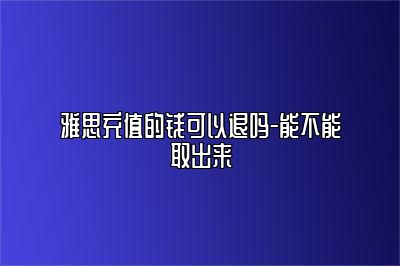 雅思充值的钱可以退吗-能不能取出来